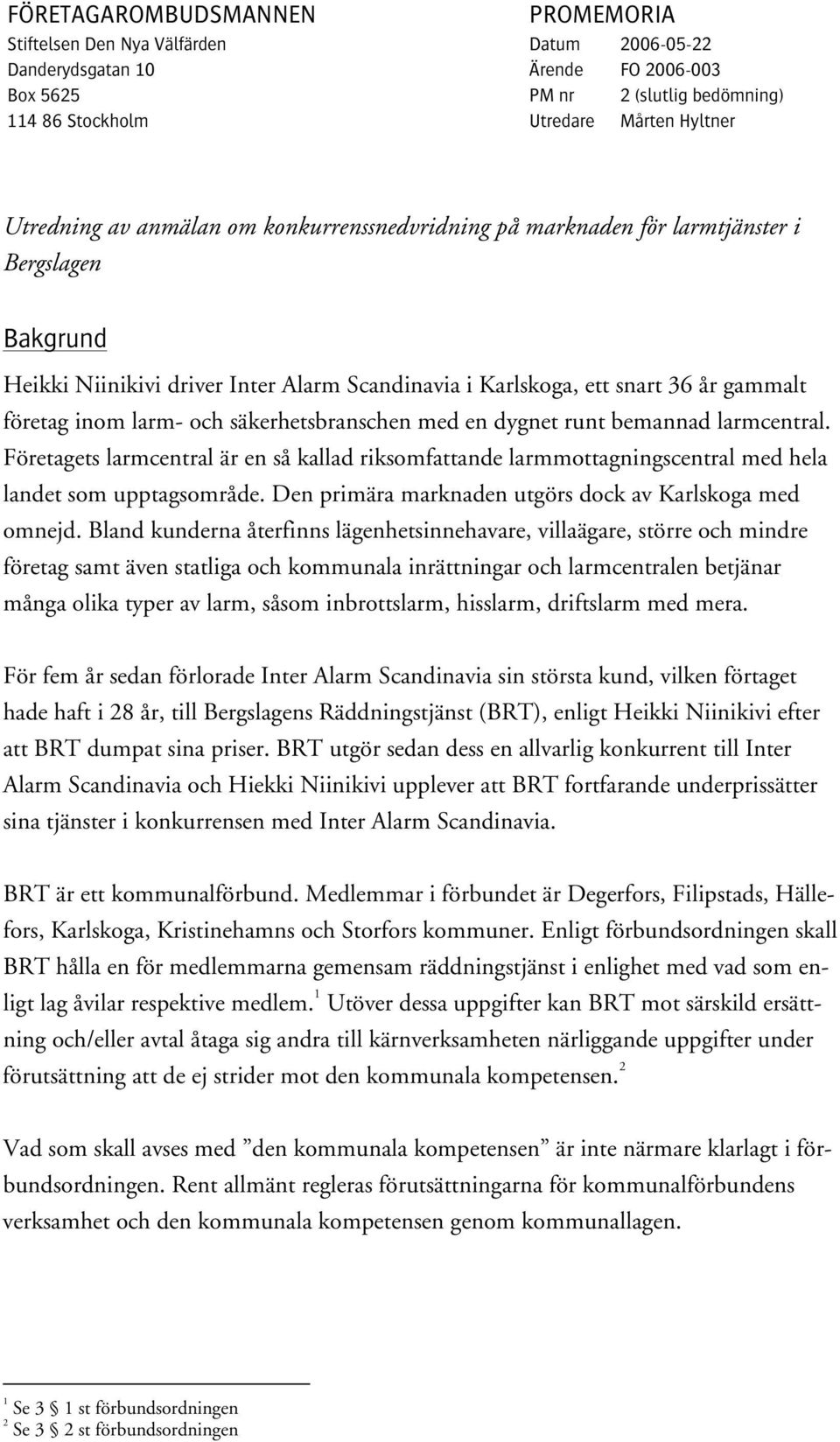 FÖRETAGAROMBUDSMANNEN
Stiftelsen Den Nya Välfärden
Danderydsgatan 10
Box 5625
114 86 Stockholm

PROMEMORIA
Datum 2006-05-22
Ärende FO 2006-003
PM nr 2 (slutlig bedömning)
Utredare Mårten Hyltner

Utredning av anmälan om konkurrenssnedvridning på marknaden för larmtjänster i Bergslagen

Bakgrund

Heikki Niinikivi driver Inter Alarm Scandinavia i Karlskoga, ett snart 36 år gammalt företag inom larm- och säkerhetsbranschen med en dygnet runt bemannad larmcentral. Företagets larmcentral är en så kallad riksomfattande larmmottagningscentral med hela landet som upptagsområde. Den primära marknaden utgörs dock av Karlskoga med omnejd. Bland kunderna återfinns lägenhetsinnehavare, villaägare, större och mindre företag samt även statliga och kommunala inrättningar och larmcentralen betjänar många olika typer av larm, såsom inbrottslarm, hisslarm, driftslarm med mera.

För fem år sedan förlorade Inter Alarm Scandinavia sin största kund, vilken förtaget hade haft i 28 år, till Bergslagens Räddningstjänst (BRT), enligt Heikki Niinikivi efter att BRT dumpat sina priser. BRT utgör sedan dess en allvarlig konkurrent till Inter Alarm Scandinavia och Hiekki Niinikivi upplever att BRT fortfarande underprissätter sina tjänster i konkurrensen med Inter Alarm Scandinavia.

BRT är ett kommunalförbund. Medlemmar i förbundet är Degerfors, Filipstads, Hällefors, Karlskoga, Kristinehamns och Storfors kommuner. Enligt förbundsordningen skall BRT hålla en för medlemmarna gemensam räddningstjänst i enlighet med vad som enligt lag åvilar respektive medlem.$^1$ Utöver dessa uppgifter kan BRT mot särskild ersättning och/eller avtal åtaga sig andra till kärnverksamheten närliggande uppgifter under förutsättning att de ej strider mot den kommunala kompetensen.$^2$

Vad som skall avses med ”den kommunala kompetensen” är inte närmare klarlagt i förbundsordningen. Rent allmänt regleras förutsättningarna för kommunalförbundens verksamhet och den kommunala kompetensen genom kommunallagen.

$^1$ Se 3 § 1 st förbundsordningen
$^2$ Se 3 § 2 st förbundsordningen